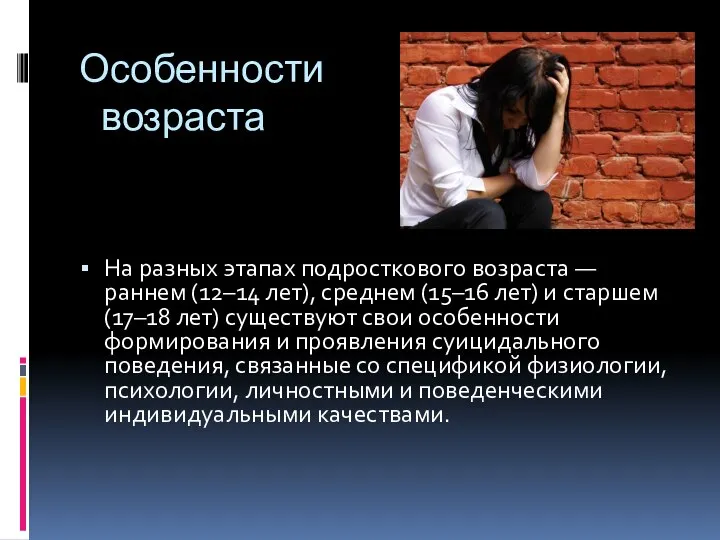 Особенности возраста

▪ На разных этапах подросткового возраста — раннем (12–14 лет), среднем (15–16 лет) и старшем (17–18 лет) существуют свои особенности формирования и проявления суицидального поведения, связанные со спецификой физиологии, психологии, личностными и поведенческими индивидуальными качествами.